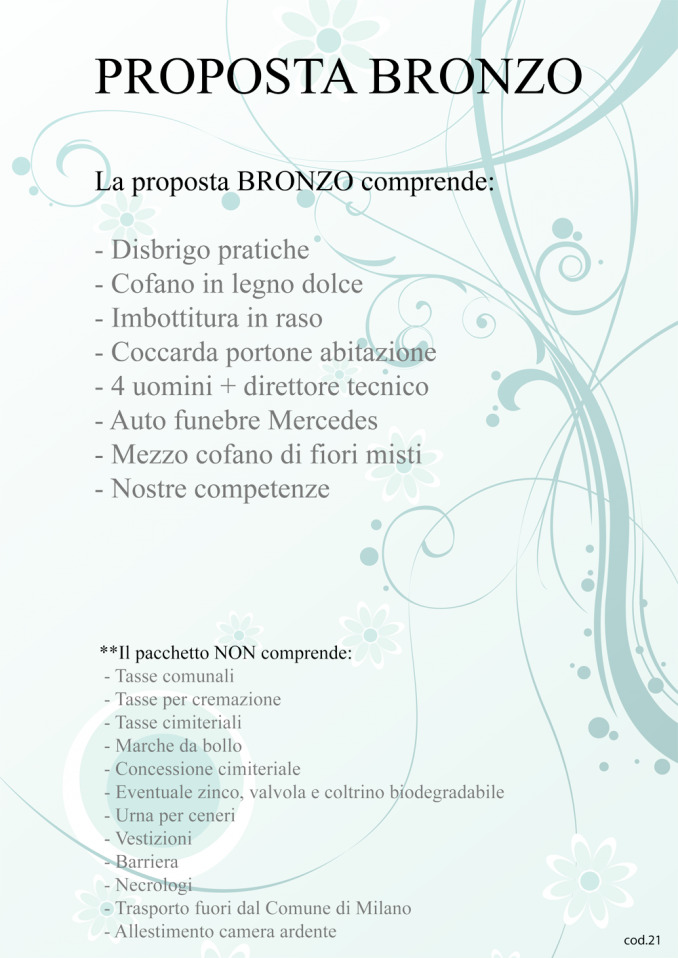 PROPOSTA BRONZO

La proposta BRONZO comprende:

- Disbrigo pratiche
- Cofano in legno dolce
- Imbottitura in raso
- Coccarda portone abitazione
- 4 uomini + direttore tecnico
- Auto funebre Mercedes
- Mezzo cofano di fiori misti
- Nostre competenze

**Il pacchetto NON comprende:
- Tasse comunali
- Tasse per cremazione
- Tasse cimiteriali
- Marche da bollo
- Concessione cimiteriale
- Eventuale zinco, valvola e coltrino biodegradabile
- Urna per ceneri
- Vestizioni
- Barriera
- Necrologi
- Trasporto fuori dal Comune di Milano
- Allestimento camera ardente

cod.21